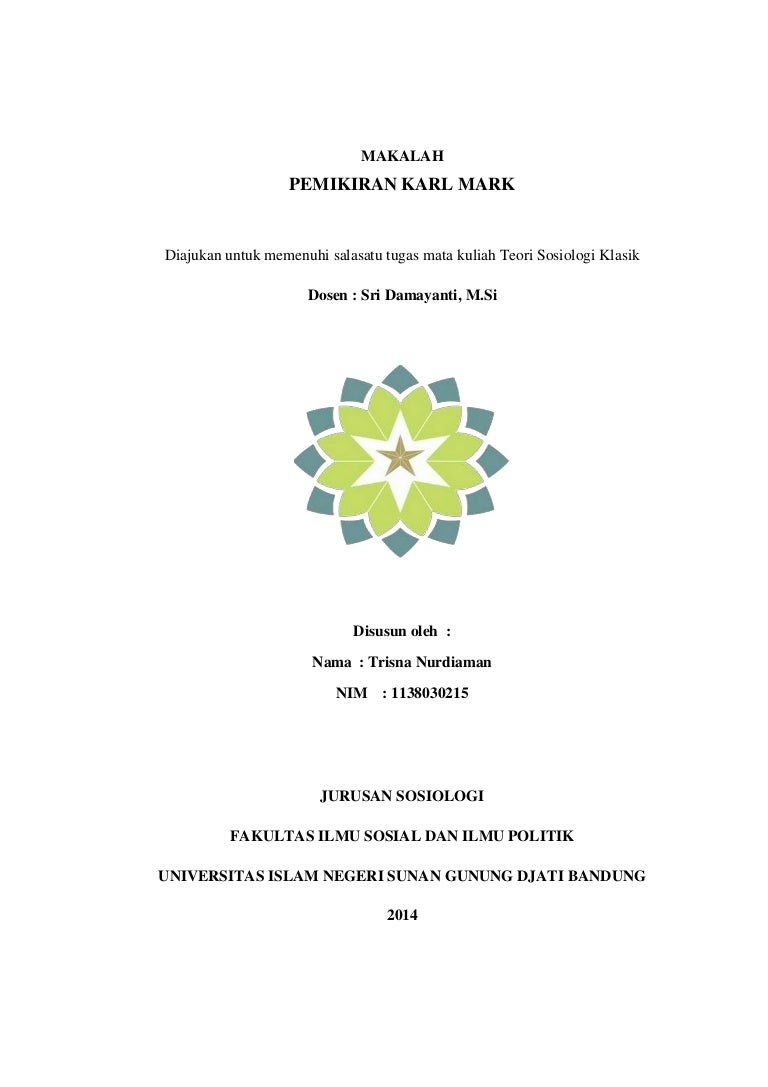 MAKALAH

PEMIKIRAN KARL MARK

Diajukan untuk memenuhi salasatu tugas mata kuliah Teori Sosiologi Klasik

Dosen : Sri Damayanti, M.Si

Disusun oleh :

Nama : Trisna Nurdiaman

NIM : 1138030215

JURUSAN SOSIOLOGI

FAKULTAS ILMU SOSIAL DAN ILMU POLITIK

UNIVERSITAS ISLAM NEGERI SUNAN GUNUNG DJATI BANDUNG

2014